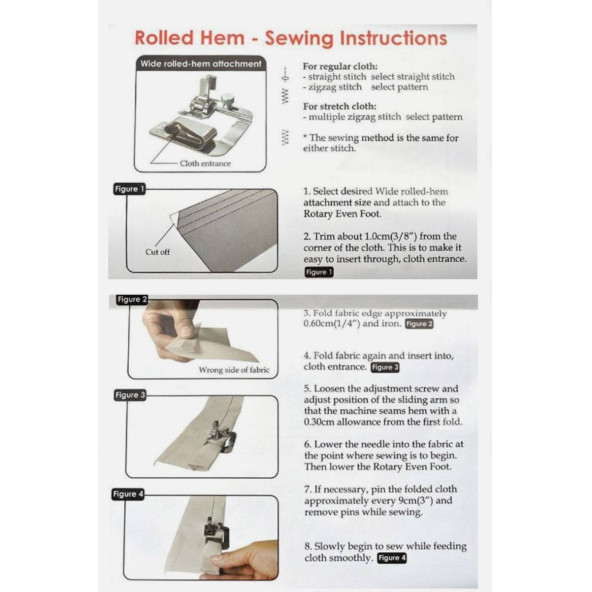 Rolled Hem - Sewing Instructions

Wide rolled-hem attachment

Cloth entrance

For regular cloth:
- straight stitch select straight stitch
- zigzag stitch select pattern

For stretch cloth:
- multiple zigzag stitch select pattern

* The sewing method is the same for either stitch.

Figure 1

Cut off

1. Select desired Wide rolled-hem attachment size and attach to the Rotary Even Foot.

2. Trim about 1.0cm(3/8") from the corner of the cloth. This is to make it easy to insert through, cloth entrance. Figure 1

Figure 2

Wrong side of fabric

3. Fold fabric edge approximately 0.60cm(1/4") and iron. Figure 2

4. Fold fabric again and insert into, cloth entrance. Figure 3

Figure 3

5. Loosen the adjustment screw and adjust position of the sliding arm so that the machine seams hem with a 0.30cm allowance from the first fold.

6. Lower the needle into the fabric at the point where sewing is to begin. Then lower the Rotary Even Foot.

Figure 4

7. If necessary, pin the folded cloth approximately every 9cm(3") and remove pins while sewing.

8. Slowly begin to sew while feeding cloth smoothly. Figure 4